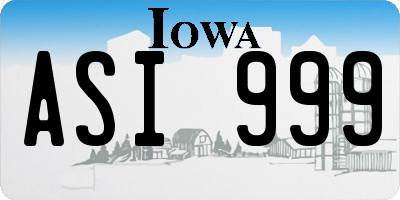 IOWA

ASI 999